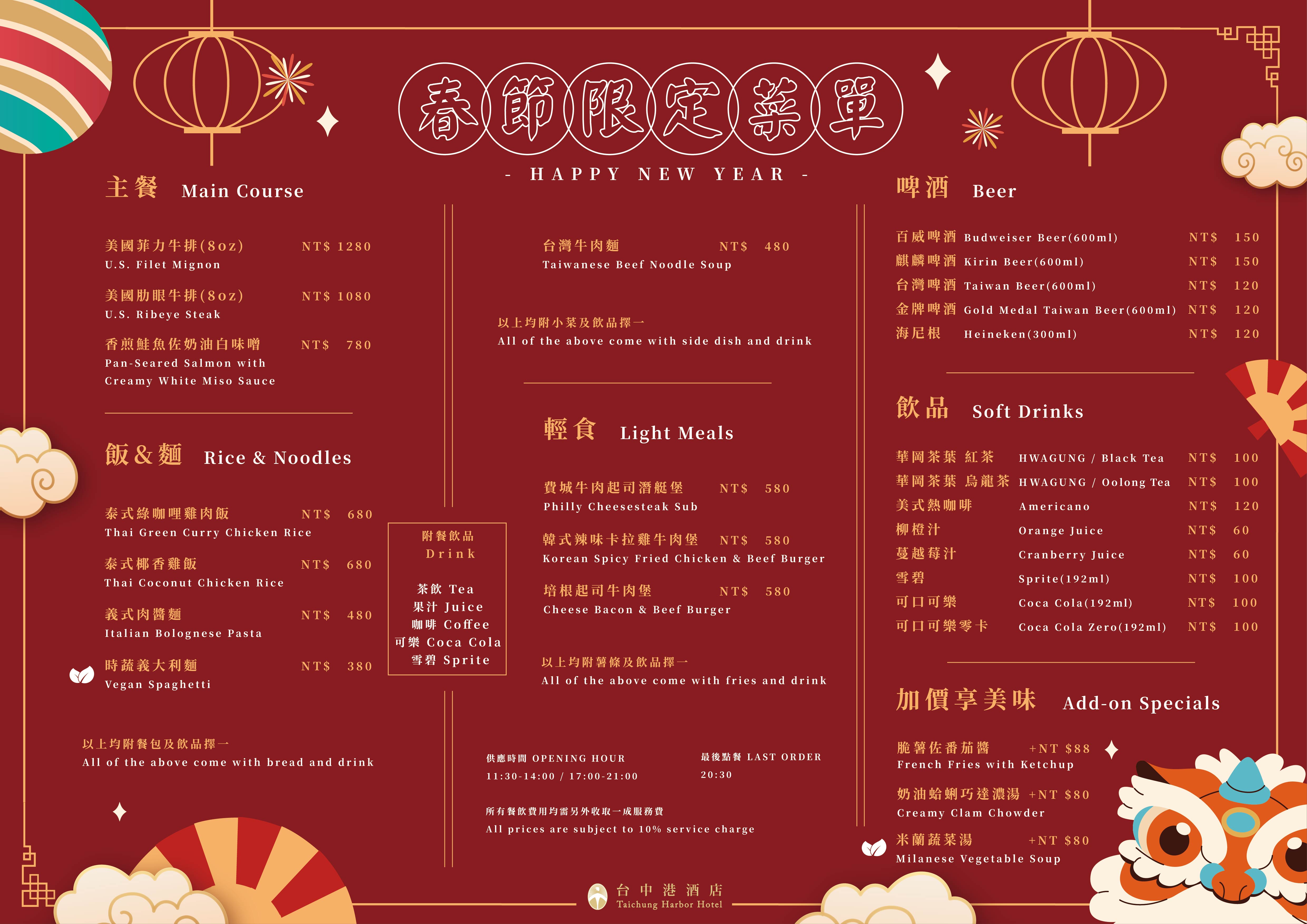 春節限定菜單

- HAPPY NEW YEAR -

主餐 Main Course

美國菲力牛排(8oz) NT$ 1280
U.S. Filet Mignon

美國肋眼牛排(8oz) NT$ 1080
U.S. Ribeye Steak

香煎鮭魚佐奶油白味噌 NT$ 780
Pan-Seared Salmon with Creamy White Miso Sauce

飯&麵 Rice & Noodles

泰式綠咖哩雞肉飯 NT$ 680
Thai Green Curry Chicken Rice

泰式椰香雞飯 NT$ 680
Thai Coconut Chicken Rice

義式肉醬麵 NT$ 480
Italian Bolognese Pasta

時蔬義大利麵 NT$ 380
Vegan Spaghetti

以上均附餐包及飲品擇一
All of the above come with bread and drink

台灣牛肉麵 NT$ 480
Taiwanese Beef Noodle Soup

以上均附小菜及飲品擇一
All of the above come with side dish and drink

附餐飲品
Drink

茶飲 Tea
果汁 Juice
咖啡 Coffee
可樂 Coca Cola
雪碧 Sprite

輕食 Light Meals

費城牛肉起司潛艇堡 NT$ 580
Philly Cheesesteak Sub

韓式辣味卡拉雞牛肉堡 NT$ 580
Korean Spicy Fried Chicken & Beef Burger

培根起司牛肉堡 NT$ 580
Cheese Bacon & Beef Burger

以上均附薯條及飲品擇一
All of the above come with fries and drink

供應時間 OPENING HOUR
11:30-14:00 / 17:00-21:00

最後點餐 LAST ORDER
20:30

所有餐飲費用均需另外收取一成服務費
All prices are subject to 10% service charge

啤酒 Beer

百威啤酒 Budweiser Beer(600ml) NT$ 150
麒麟啤酒 Kirin Beer(600ml) NT$ 150
台灣啤酒 Taiwan Beer(600ml) NT$ 120
金牌啤酒 Gold Medal Taiwan Beer(600ml) NT$ 120
海尼根 Heineken(300ml) NT$ 120

飲品 Soft Drinks

華岡茶葉 紅茶 HWAGUNG / Black Tea NT$ 100
華岡茶葉 烏龍茶 HWAGUNG / Oolong Tea NT$ 100
美式熱咖啡 Americano NT$ 120
柳橙汁 Orange Juice NT$ 60
蔓越莓汁 Cranberry Juice NT$ 60
雪碧 Sprite(192ml) NT$ 100
可口可樂 Coca Cola(192ml) NT$ 100
可口可樂零卡 Coca Cola Zero(192ml) NT$ 100

加價享美味 Add-on Specials

脆薯佐番茄醬 +NT $88
French Fries with Ketchup

奶油蛤蜊巧達濃湯 +NT $80
Creamy Clam Chowder

米蘭蔬菜湯 +NT $80
Milanese Vegetable Soup

台中港酒店
Taichung Harbor Hotel